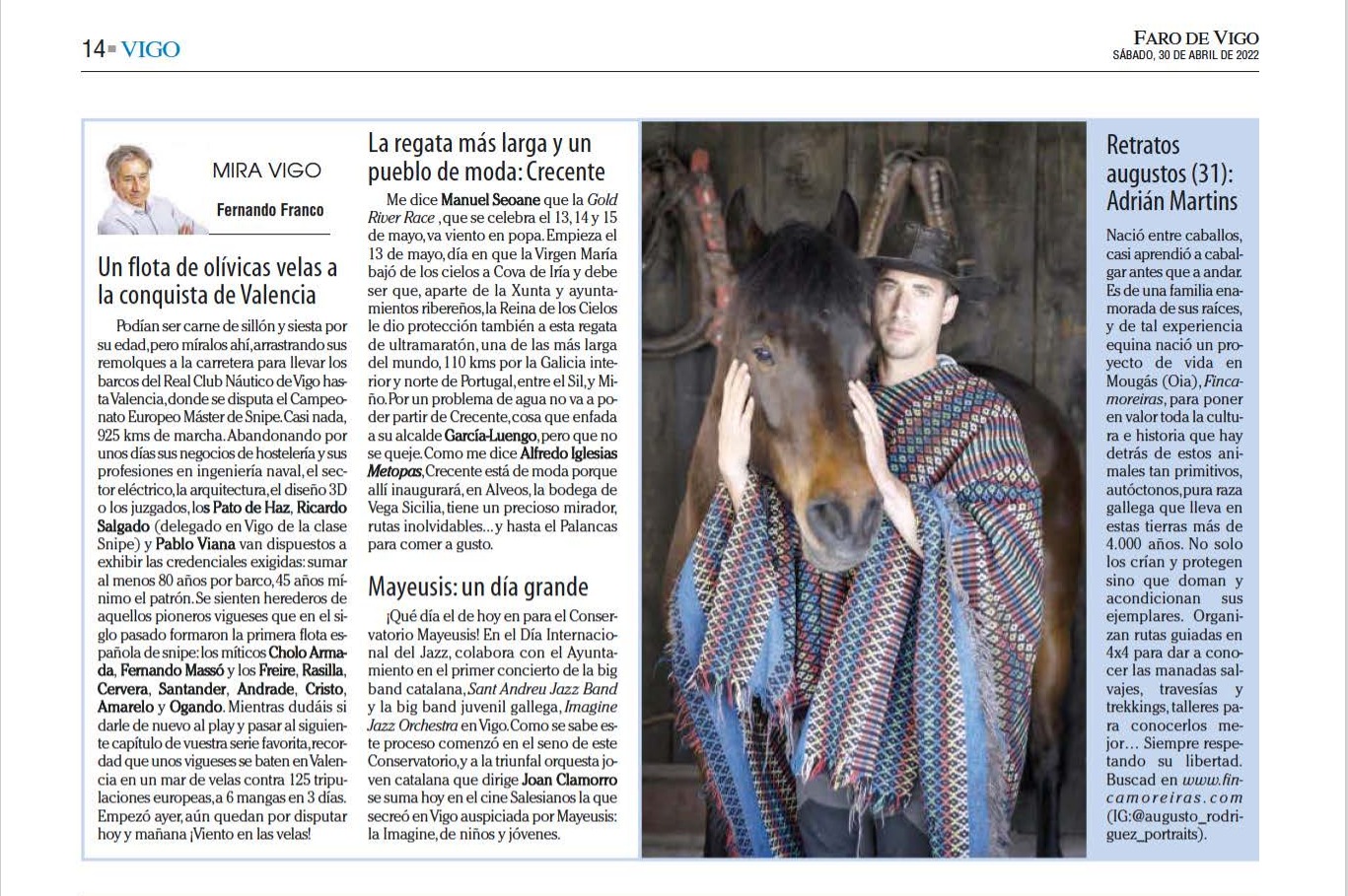 14 VIGO

FARO DE VIGO
SÁBADO, 30 DE ABRIL DE 2022

MIRA VIGO
Fernando Franco

Un flota de olívicas velas a la conquista de Valencia

Podían ser carne de sillón y siesta por su edad, pero míralos ahí, arrastrando sus remolques a la carretera para llevar los barcos del Real Club Náutico de Vigo hasta Valencia, donde se disputa el Campeonato Europeo Máster de Snipe. Casi nada, 925 kms de marcha. Abandonando por unos días sus negocios de hostelería y sus profesiones en ingeniería naval, el sector eléctrico, la arquitectura, el diseño 3D o los juzgados, los Pato de Haz, Ricardo Salgado (delegado en Vigo de la clase Snipe) y Pablo Viana van dispuestos a exhibir las credenciales exigidas: sumar al menos 80 años por barco, 45 años mínimo el patrón. Se sienten herederos de aquellos pioneros vigueses que en el siglo pasado formaron la primera flota española de snipe: los míticos Cholo Armada, Fernando Massó y los Freire, Rasilla, Cervera, Santander, Andrade, Cristo, Amarelo y Ogando. Mientras dudáis si darle de nuevo al play y pasar al siguiente capítulo de vuestra serie favorita, recordad que unos vigueses se baten en Valencia en un mar de velas contra 125 tripulaciones europeas, a 6 mangas en 3 días. Empezó ayer, aún quedan por disputar hoy y mañana ¡Viento en las velas!

La regata más larga y un pueblo de moda: Crecente

Me dice Manuel Seoane que la Gold River Race , que se celebra el 13, 14 y 15 de mayo, va viento en popa. Empieza el 13 de mayo, día en que la Virgen María bajó de los cielos a Cova de Iría y debe ser que, aparte de la Xunta y ayuntamientos ribereños, la Reina de los Cielos le dio protección también a esta regata de ultramaratón, una de las más larga del mundo, 110 kms por la Galicia interior y norte de Portugal, entre el Sil, y Miño. Por un problema de agua no va a poder partir de Crecente, cosa que enfada a su alcalde García-Luengo, pero que no se queje. Como me dice Alfredo Iglesias Metopas, Crecente está de moda porque allí inaugurará, en Alveos, la bodega de Vega Sicilia, tiene un precioso mirador, rutas inolvidables... y hasta el Palancas para comer a gusto.

Mayeusis: un día grande

¡Qué día el de hoy en para el Conservatorio Mayeusis! En el Día Internacional del Jazz, colabora con el Ayuntamiento en el primer concierto de la big band catalana, Sant Andreu Jazz Band y la big band juvenil gallega, Imagine Jazz Orchestra en Vigo. Como se sabe este proceso comenzó en el seno de este Conservatorio, y a la triunfal orquesta joven catalana que dirige Joan Clamorro se suma hoy en el cine Salesianos la que secreó en Vigo auspiciada por Mayeusis: la Imagine, de niños y jóvenes.

Retratos augustos (31): Adrián Martins

Nació entre caballos, casi aprendió a cabalgar antes que a andar. Es de una familia enamorada de sus raíces, y de tal experiencia equina nació un proyecto de vida en Mougás (Oia), Fincamoreiras, para poner en valor toda la cultura e historia que hay detrás de estos animales tan primitivos, autóctonos, pura raza gallega que lleva en estas tierras más de 4.000 años. No solo los crían y protegen sino que doman y acondicionan sus ejemplares. Organizan rutas guiadas en 4x4 para dar a conocer las manadas salvajes, travesías y trekkings, talleres para conocerlos mejor... Siempre respetando su libertad. Buscad en www.fincamoreiras.com (IG:@augusto_rodriguez_portraits).